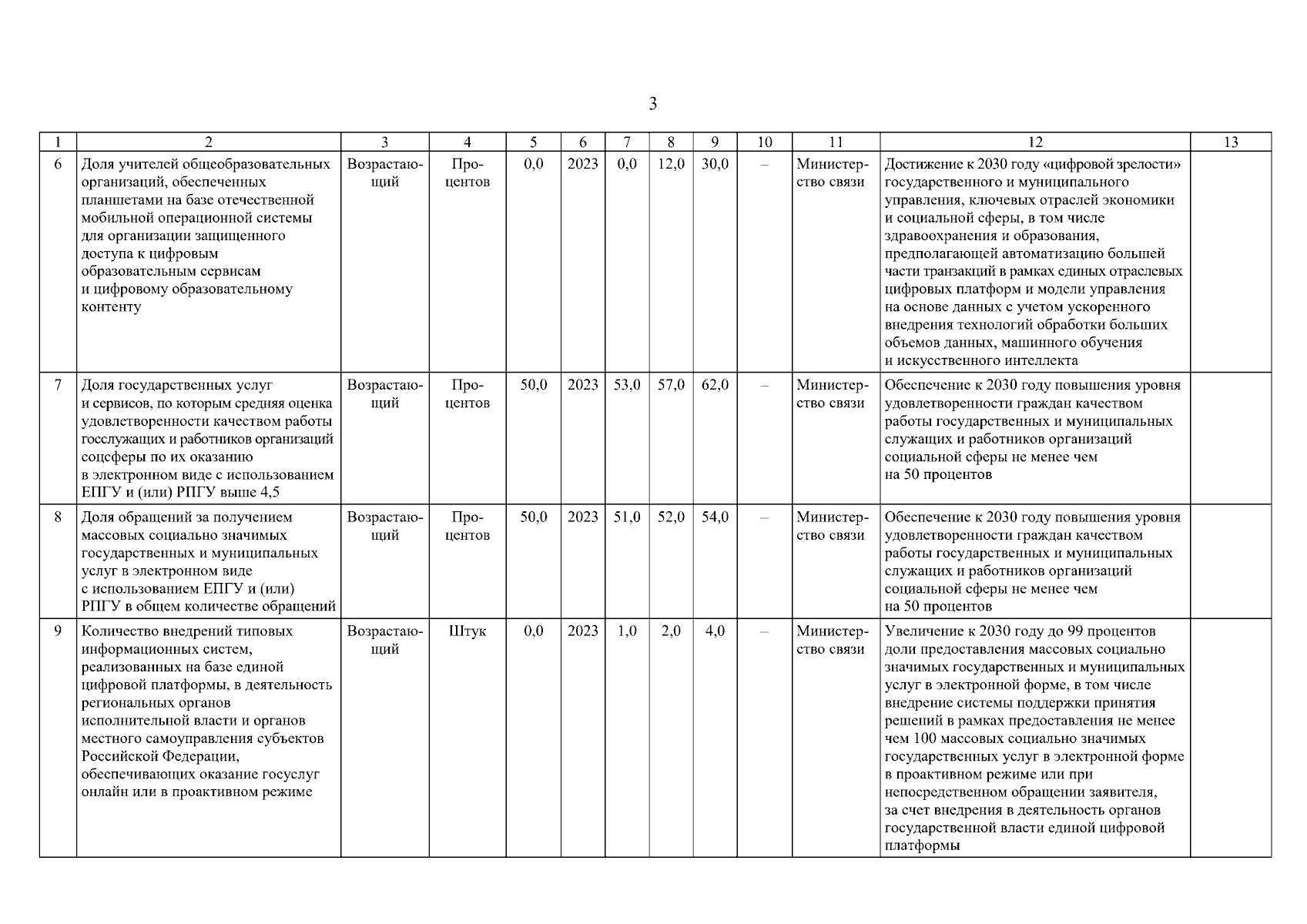 3

| 1 | 2 | 3 | 4 | 5 | 6 | 7 | 8 | 9 | 10 | 11 | 12 | 13 |
|---|---|---|---|---|---|---|---|---|---|---|---|---|
| 6 | Доля учителей общеобразовательных организаций, обеспеченных планшетами на базе отечественной мобильной операционной системы для организации защищенного доступа к цифровым образовательным сервисам и цифровому образовательному контенту | Возрастающий | Процентов | 0,0 | 2023 | 0,0 | 12,0 | 30,0 | – | Министерство связи | Достижение к 2030 году «цифровой зрелости» государственного и муниципального управления, ключевых отраслей экономики и социальной сферы, в том числе здравоохранения и образования, предполагающей автоматизацию большей части транзакций в рамках единых отраслевых цифровых платформ и модели управления на основе данных с учетом ускоренного внедрения технологий обработки больших объемов данных, машинного обучения и искусственного интеллекта | |
| 7 | Доля государственных услуг и сервисов, по которым средняя оценка удовлетворенности качеством работы госслужащих и работников организаций соцсферы по их оказанию в электронном виде с использованием ЕПГУ и (или) РПГУ выше 4,5 | Возрастающий | Процентов | 50,0 | 2023 | 53,0 | 57,0 | 62,0 | – | Министерство связи | Обеспечение к 2030 году повышения уровня удовлетворенности граждан качеством работы государственных и муниципальных служащих и работников организаций социальной сферы не менее чем на 50 процентов | |
| 8 | Доля обращений за получением массовых социально значимых государственных и муниципальных услуг в электронном виде с использованием ЕПГУ и (или) РПГУ в общем количестве обращений | Возрастающий | Процентов | 50,0 | 2023 | 51,0 | 52,0 | 54,0 | – | Министерство связи | Обеспечение к 2030 году повышения уровня удовлетворенности граждан качеством работы государственных и муниципальных служащих и работников организаций социальной сферы не менее чем на 50 процентов | |
| 9 | Количество внедрений типовых информационных систем, реализованных на базе единой цифровой платформы, в деятельность региональных органов исполнительной власти и органов местного самоуправления субъектов Российской Федерации, обеспечивающих оказание госуслуг онлайн или в проактивном режиме | Возрастающий | Штук | 0,0 | 2023 | 1,0 | 2,0 | 4,0 | – | Министерство связи | Увеличение к 2030 году до 99 процентов доли предоставления массовых социально значимых государственных и муниципальных услуг в электронной форме, в том числе внедрение системы поддержки принятия решений в рамках предоставления не менее чем 100 массовых социально значимых государственных услуг в электронной форме в проактивном режиме или при непосредственном обращении заявителя, за счет внедрения в деятельность органов государственной власти единой цифровой платформы | |